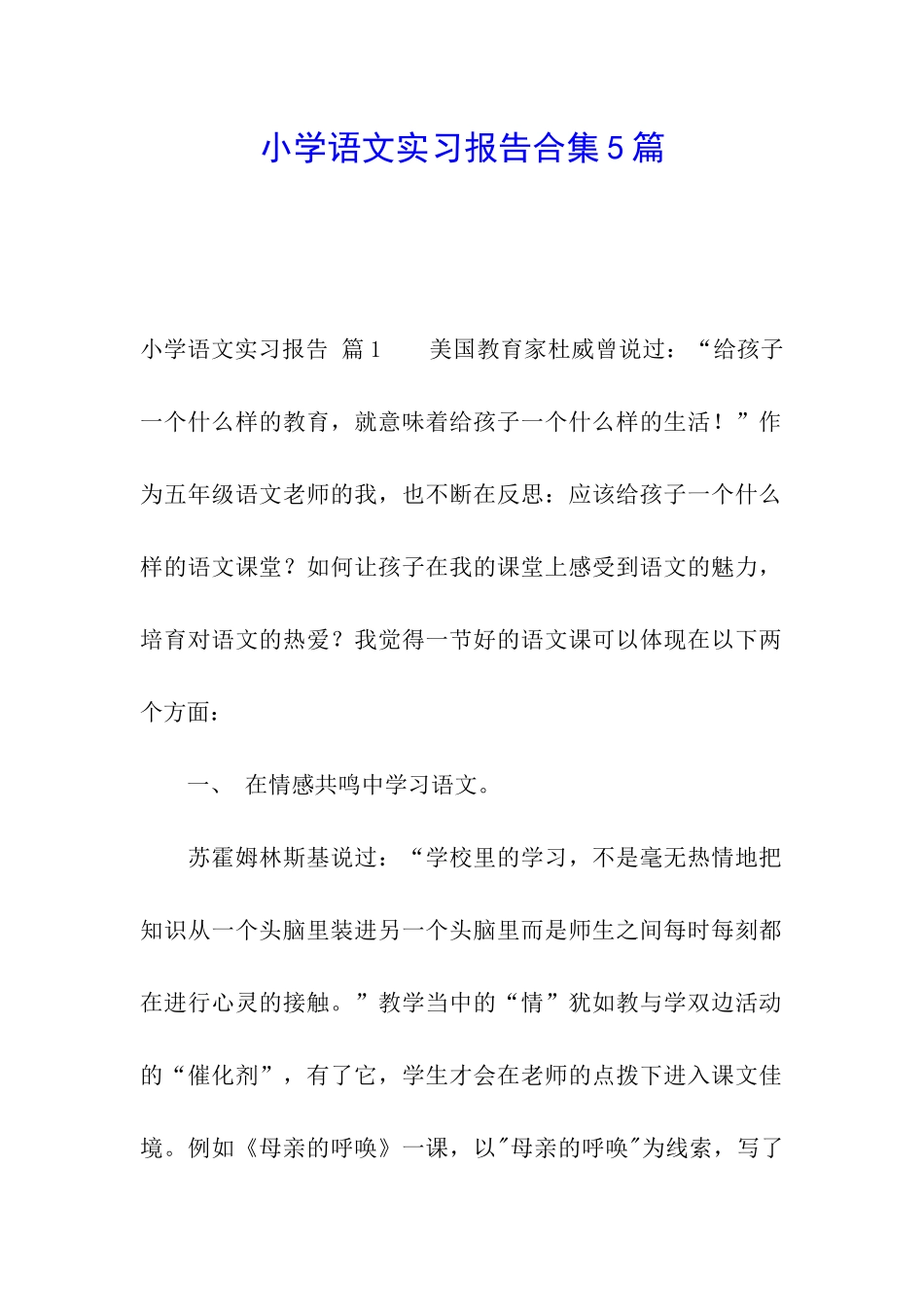 小学语文实习报告合集5篇

小学语文实习报告 篇1　　美国教育家杜威曾说过：“给孩子一个什么样的教育，就意味着给孩子一个什么样的生活！”作为五年级语文老师的我，也不断在反思：应该给孩子一个什么样的语文课堂？如何让孩子在我的课堂上感受到语文的魅力，培育对语文的热爱？我觉得一节好的语文课可以体现在以下两个方面：

一、　在情感共鸣中学习语文。

苏霍姆林斯基说过：“学校里的学习，不是毫无热情地把知识从一个头脑里装进另一个头脑里而是师生之间每时每刻都在进行心灵的接触。”教学当中的“情”犹如教与学双边活动的“催化剂”，有了它，学生才会在老师的点拨下进入课文佳境。例如《母亲的呼唤》一课，以"母亲的呼唤"为线索，写了